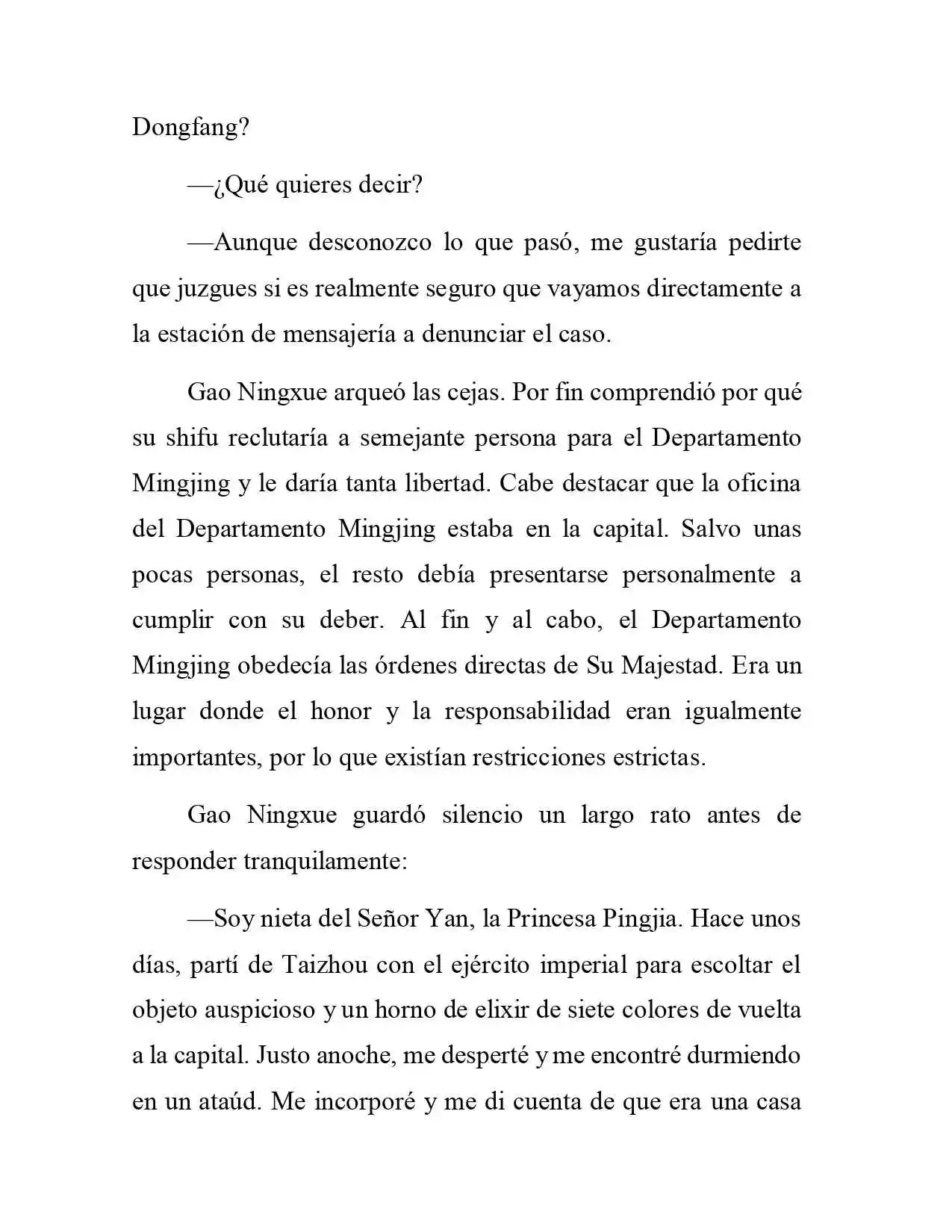 Dongfang?

—¿Qué quieres decir?

—Aunque desconozco lo que pasó, me gustaría pedirte que juzgues si es realmente seguro que vayamos directamente a la estación de mensajería a denunciar el caso.

Gao Ningxue arqueó las cejas. Por fin comprendió por qué su shifu reclutaría a semejante persona para el Departamento Mingjing y le daría tanta libertad. Cabe destacar que la oficina del Departamento Mingjing estaba en la capital. Salvo unas pocas personas, el resto debía presentarse personalmente a cumplir con su deber. Al fin y al cabo, el Departamento Mingjing obedecía las órdenes directas de Su Majestad. Era un lugar donde el honor y la responsabilidad eran igualmente importantes, por lo que existían restricciones estrictas.

Gao Ningxue guardó silencio un largo rato antes de responder tranquilamente:

—Soy nieta del Señor Yan, la Princesa Pingjia. Hace unos días, partí de Taizhou con el ejército imperial para escoltar el objeto auspicioso y un horno de elixir de siete colores de vuelta a la capital. Justo anoche, me desperté y me encontré durmiendo en un ataúd. Me incorporé y me di cuenta de que era una casa